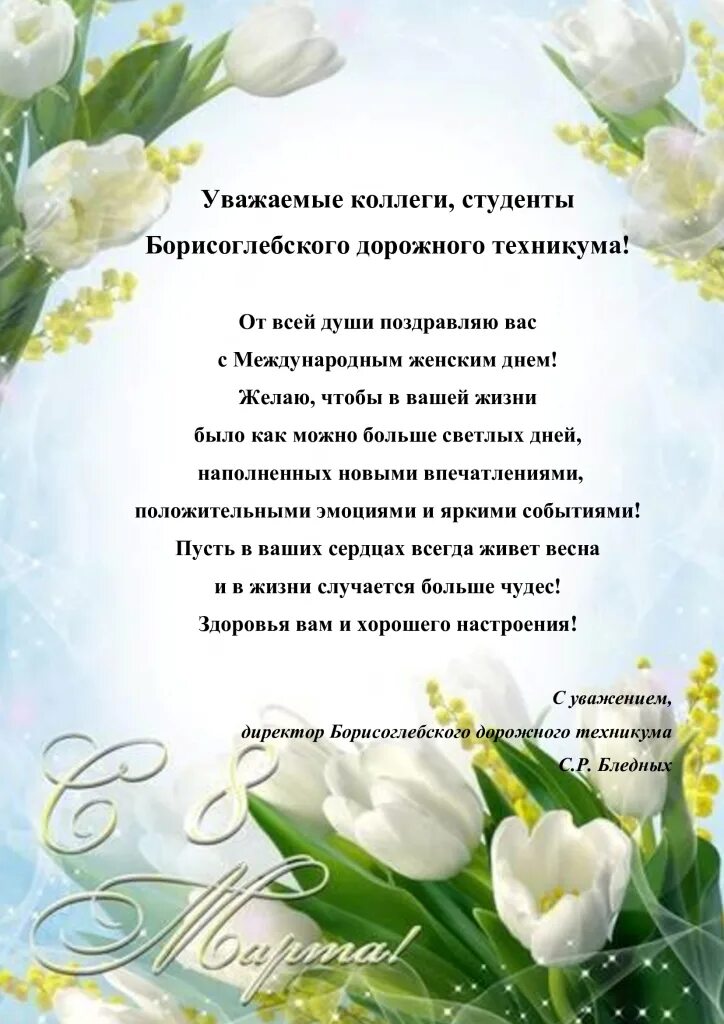 Уважаемые коллеги, студенты Борисоглебского дорожного техникума!

От всей души поздравляю вас с Международным женским днем! Желаю, чтобы в вашей жизни было как можно больше светлых дней, наполненных новыми впечатлениями, положительными эмоциями и яркими событиями! Пусть в ваших сердцах всегда живет весна и в жизни случается больше чудес! Здоровья вам и хорошего настроения!

С уважением,
директор Борисоглебского дорожного техникума
С.Р. Бледных

С 8 Марта!